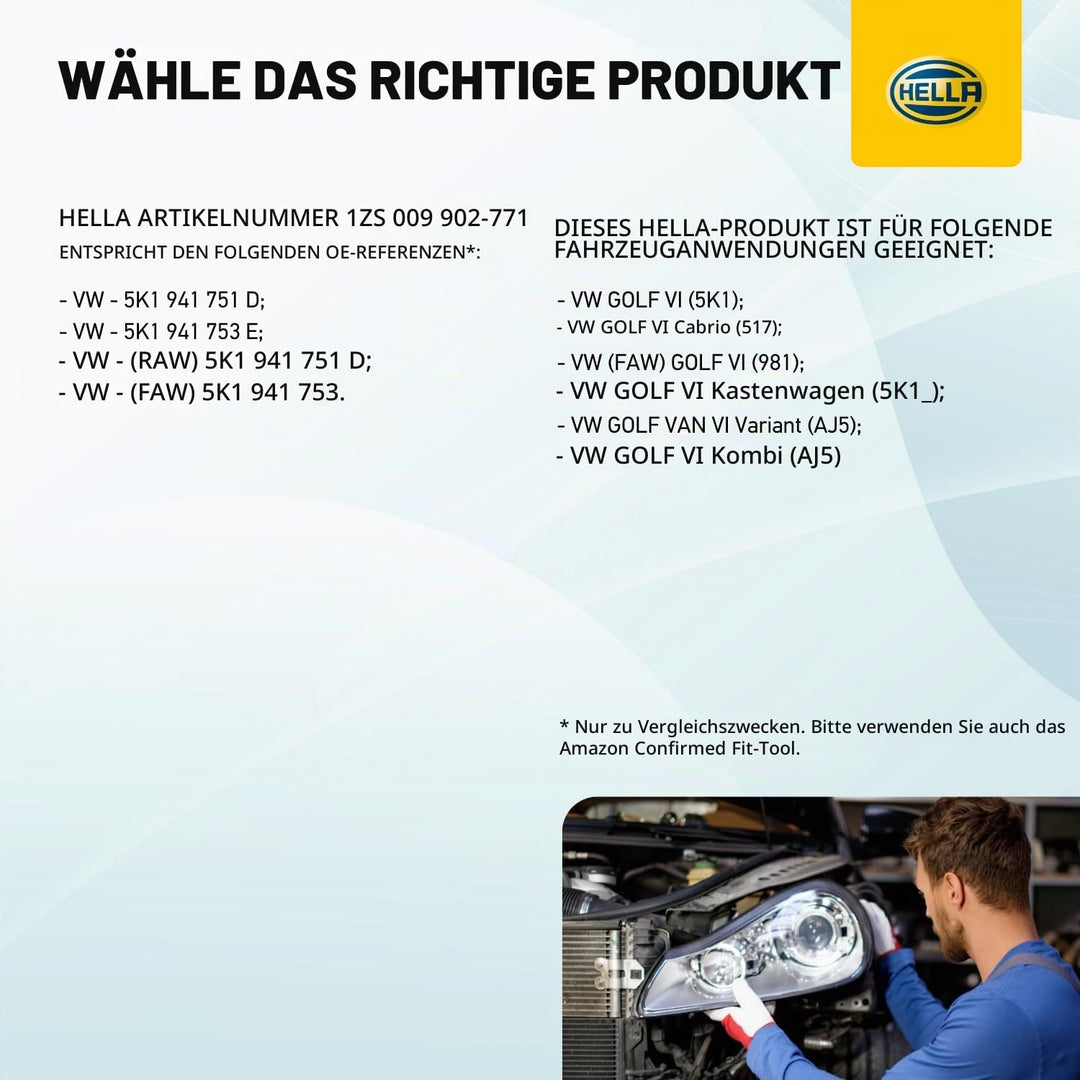 WÄHLE DAS RICHTIGE PRODUKT

HELLA

HELLA ARTIKELNUMMER 1ZS 009 902-771
ENTSPRICHT DEN FOLGENDEN OE-REFERENZEN*:

- VW - 5K1 941 751 D;
- VW - 5K1 941 753 E;
- VW - (RAW) 5K1 941 751 D;
- VW - (FAW) 5K1 941 753.

DIESES HELLA-PRODUKT IST FÜR FOLGENDE FAHRZEUGANWENDUNGEN GEEIGNET:

- VW GOLF VI (5K1);
- VW GOLF VI Cabrio (517);
- VW (FAW) GOLF VI (981);
- VW GOLF VI Kastenwagen (5K1_);
- VW GOLF VAN VI Variant (AJ5);
- VW GOLF VI Kombi (AJ5)

* Nur zu Vergleichszwecken. Bitte verwenden Sie auch das Amazon Confirmed Fit-Tool.